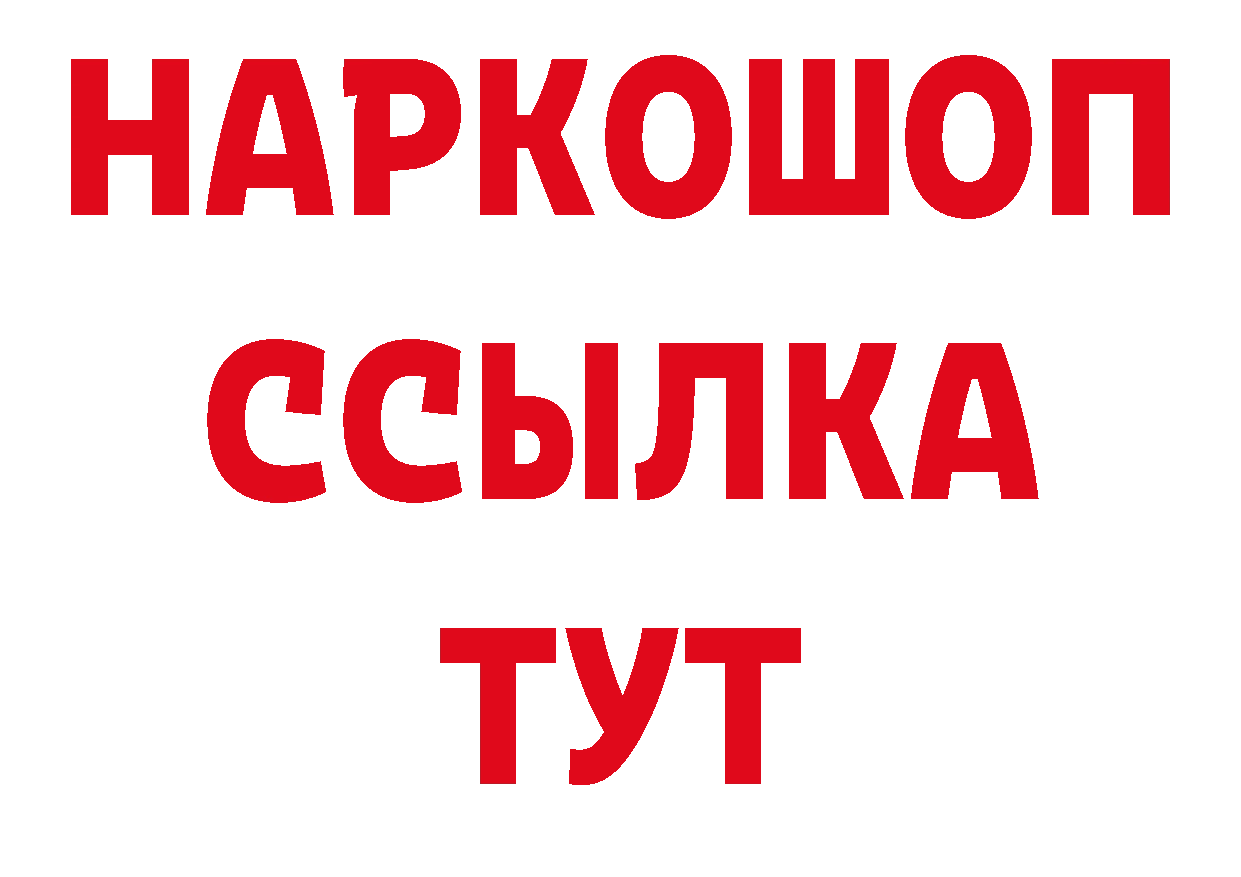 НАРКОШОП
ССЫЛКА
ТУТ